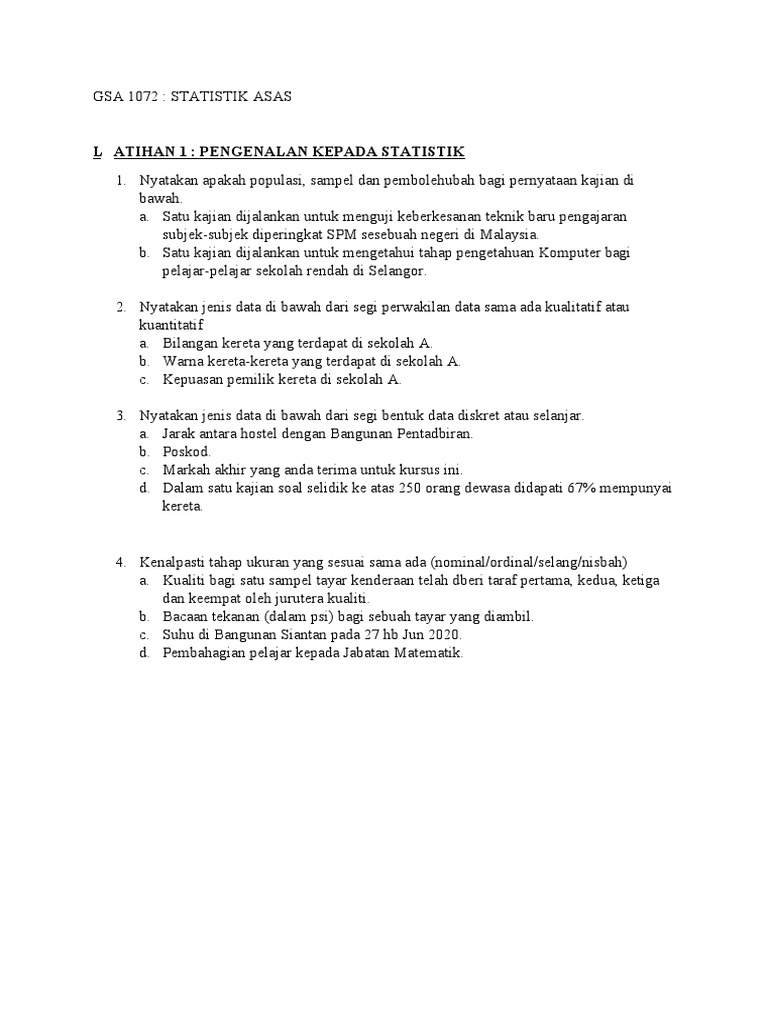 GSA 1072 : STATISTIK ASAS

L ATIHAN 1 : PENGENALAN KEPADA STATISTIK

1. Nyatakan apakah populasi, sampel dan pembolehubah bagi pernyataan kajian di bawah.
a. Satu kajian dijalankan untuk menguji keberkesanan teknik baru pengajaran subjek-subjek diperingkat SPM sesebuah negeri di Malaysia.
b. Satu kajian dijalankan untuk mengetahui tahap pengetahuan Komputer bagi pelajar-pelajar sekolah rendah di Selangor.

2. Nyatakan jenis data di bawah dari segi perwakilan data sama ada kualitatif atau kuantitatif
a. Bilangan kereta yang terdapat di sekolah A.
b. Warna kereta-kereta yang terdapat di sekolah A.
c. Kepuasan pemilik kereta di sekolah A.

3. Nyatakan jenis data di bawah dari segi bentuk data diskret atau selanjar.
a. Jarak antara hostel dengan Bangunan Pentadbiran.
b. Poskod.
c. Markah akhir yang anda terima untuk kursus ini.
d. Dalam satu kajian soal selidik ke atas 250 orang dewasa didapati 67% mempunyai kereta.

4. Kenalpasti tahap ukuran yang sesuai sama ada (nominal/ordinal/selang/nisbah)
a. Kualiti bagi satu sampel tayar kenderaan telah dberi taraf pertama, kedua, ketiga dan keempat oleh jurutera kualiti.
b. Bacaan tekanan (dalam psi) bagi sebuah tayar yang diambil.
c. Suhu di Bangunan Siantan pada 27 hb Jun 2020.
d. Pembahagian pelajar kepada Jabatan Matematik.